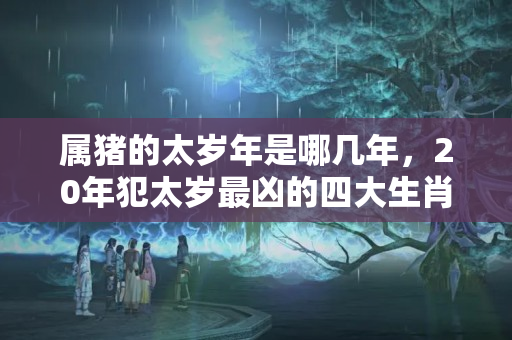 属猪的太岁年是哪几年，20年犯太岁最凶的四大生肖